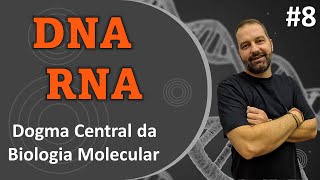 DNA
RNA

Dogma Central da Biologia Molecular

#8